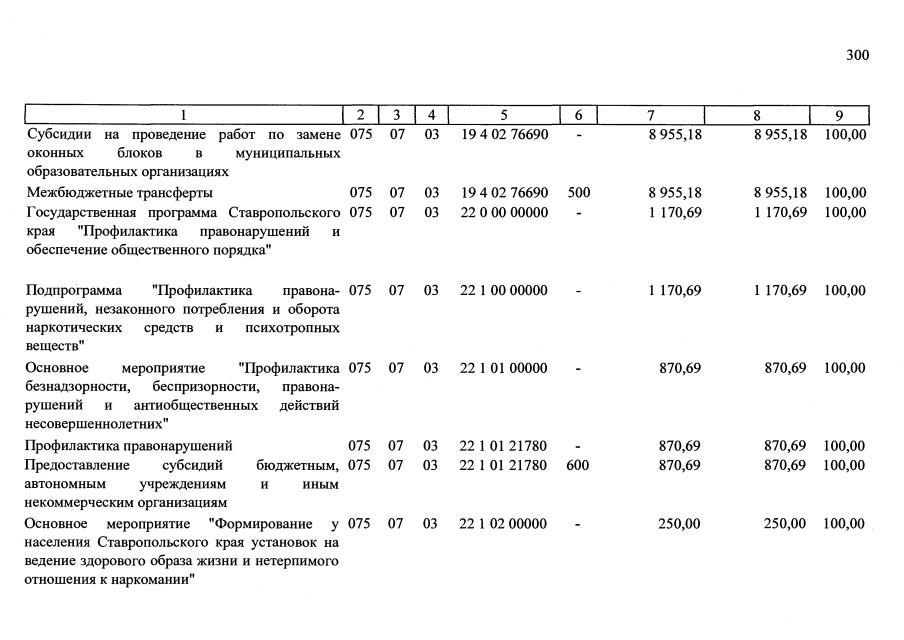 300

| 1 | 2 | 3 | 4 | 5 | 6 | 7 | 8 | 9 |
|---|---|---|---|---|---|---|---|---|
| Субсидии на проведение работ по замене оконных блоков в муниципальных образовательных организациях | 075 | 07 | 03 | 19 4 02 76690 | - | 8 955,18 | 8 955,18 | 100,00 |
| Межбюджетные трансферты | 075 | 07 | 03 | 19 4 02 76690 | 500 | 8 955,18 | 8 955,18 | 100,00 |
| Государственная программа Ставропольского края "Профилактика правонарушений и обеспечение общественного порядка" | 075 | 07 | 03 | 22 0 00 00000 | - | 1 170,69 | 1 170,69 | 100,00 |
| Подпрограмма "Профилактика правонарушений, незаконного потребления и оборота наркотических средств и психотропных веществ" | 075 | 07 | 03 | 22 1 00 00000 | - | 1 170,69 | 1 170,69 | 100,00 |
| Основное мероприятие "Профилактика безнадзорности, беспризорности, правонарушений и антиобщественных действий несовершеннолетних" | 075 | 07 | 03 | 22 1 01 00000 | - | 870,69 | 870,69 | 100,00 |
| Профилактика правонарушений | 075 | 07 | 03 | 22 1 01 21780 | - | 870,69 | 870,69 | 100,00 |
| Предоставление субсидий бюджетным, автономным учреждениям и иным некоммерческим организациям | 075 | 07 | 03 | 22 1 01 21780 | 600 | 870,69 | 870,69 | 100,00 |
| Основное мероприятие "Формирование у населения Ставропольского края установок на ведение здорового образа жизни и нетерпимого отношения к наркомании" | 075 | 07 | 03 | 22 1 02 00000 | - | 250,00 | 250,00 | 100,00 |